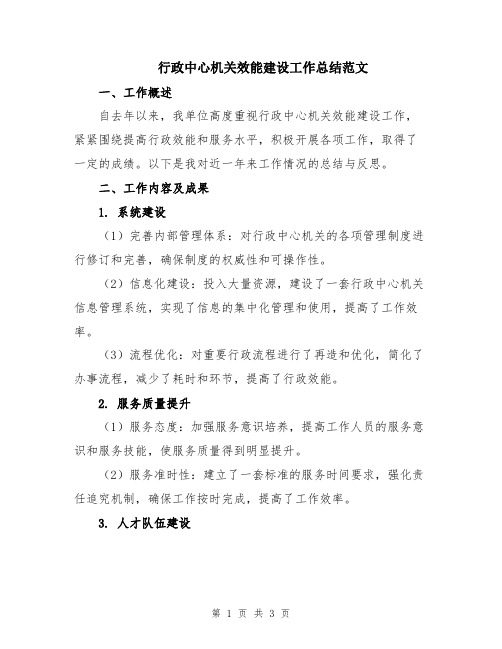 行政中心机关效能建设工作总结范文

一、工作概述

自去年以来，我单位高度重视行政中心机关效能建设工作，紧紧围绕提高行政效能和服务水平，积极开展各项工作，取得了一定的成绩。以下是我对近一年来工作情况的总结与反思。

二、工作内容及成果

1. 系统建设

（1）完善内部管理体系：对行政中心机关的各项管理制度进行修订和完善，确保制度的权威性和可操作性。

（2）信息化建设：投入大量资源，建设了一套行政中心机关信息管理系统，实现了信息的集中化管理和使用，提高了工作效率。

（3）流程优化：对重要行政流程进行了再造和优化，简化了办事流程，减少了耗时和环节，提高了行政效能。

2. 服务质量提升

（1）服务态度：加强服务意识培养，提高工作人员的服务意识和服务技能，使服务质量得到明显提升。

（2）服务准时性：建立了一套标准的服务时间要求，强化责任追究机制，确保工作按时完成，提高了工作效率。

3. 人才队伍建设

第 1 页 共 3 页